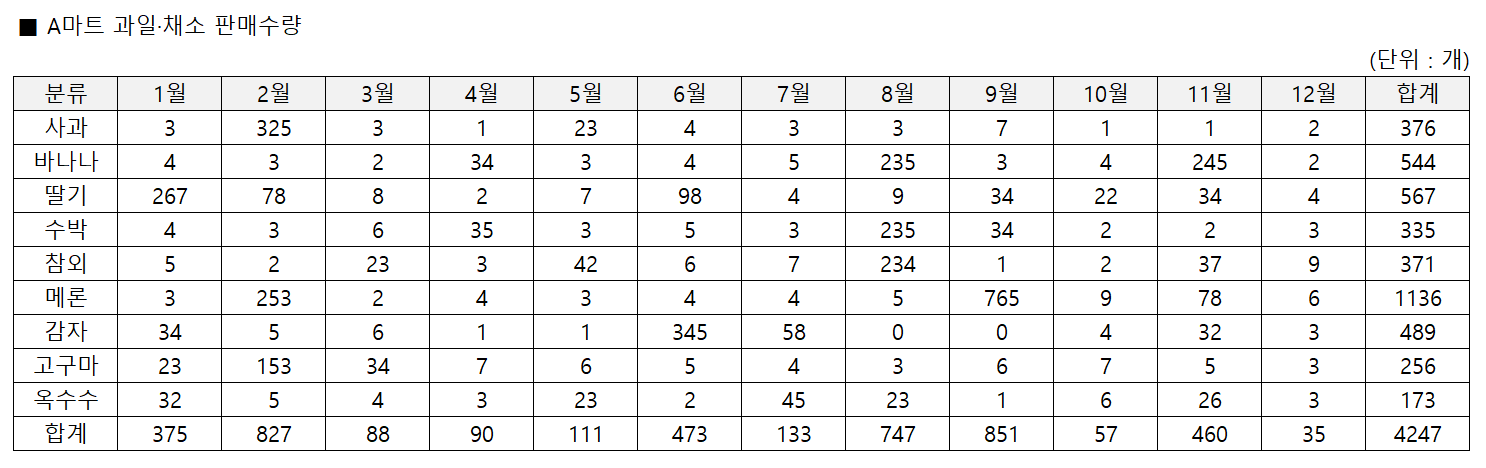 ■ A마트 과일·채소 판매수량

(단위 : 개)

| 분류 | 1월 | 2월 | 3월 | 4월 | 5월 | 6월 | 7월 | 8월 | 9월 | 10월 | 11월 | 12월 | 합계 |
|---|---|---|---|---|---|---|---|---|---|---|---|---|---|
| 사과 | 3 | 325 | 3 | 1 | 23 | 4 | 3 | 3 | 7 | 1 | 1 | 2 | 376 |
| 바나나 | 4 | 3 | 2 | 34 | 3 | 4 | 5 | 235 | 3 | 4 | 245 | 2 | 544 |
| 딸기 | 267 | 78 | 8 | 2 | 7 | 98 | 4 | 9 | 34 | 22 | 34 | 4 | 567 |
| 수박 | 4 | 3 | 6 | 35 | 3 | 5 | 3 | 235 | 34 | 2 | 2 | 3 | 335 |
| 참외 | 5 | 2 | 23 | 3 | 42 | 6 | 7 | 234 | 1 | 2 | 37 | 9 | 371 |
| 메론 | 3 | 253 | 2 | 4 | 3 | 4 | 4 | 5 | 765 | 9 | 78 | 6 | 1136 |
| 감자 | 34 | 5 | 6 | 1 | 1 | 345 | 58 | 0 | 0 | 4 | 32 | 3 | 489 |
| 고구마 | 23 | 153 | 34 | 7 | 6 | 5 | 4 | 3 | 6 | 7 | 5 | 3 | 256 |
| 옥수수 | 32 | 5 | 4 | 3 | 23 | 2 | 45 | 23 | 1 | 6 | 26 | 3 | 173 |
| 합계 | 375 | 827 | 88 | 90 | 111 | 473 | 133 | 747 | 851 | 57 | 460 | 35 | 4247 |